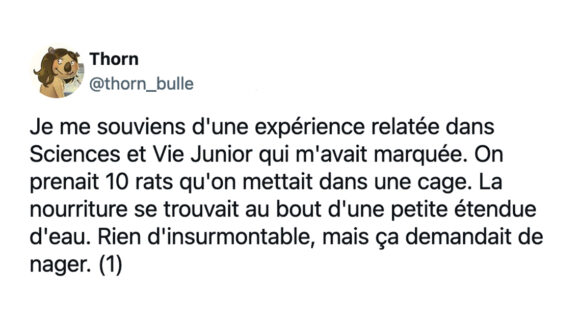 Thorn
@thorn_bulle

Je me souviens d'une expérience relatée dans Sciences et Vie Junior qui m'avait marquée. On prenait 10 rats qu'on mettait dans une cage. La nourriture se trouvait au bout d'une petite étendue d'eau. Rien d'insurmontable, mais ça demandait de nager. (1)